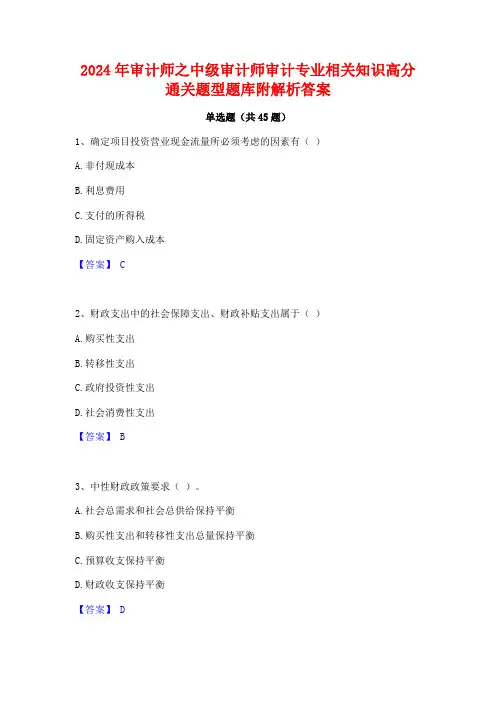 2024年审计师之中级审计师审计专业相关知识高分通关题型题库附解析答案

单选题（共45题）

1、确定项目投资营业现金流量所必须考虑的因素有（ ）

A.非付现成本

B.利息费用

C.支付的所得税

D.固定资产购入成本

【答案】 C

2、财政支出中的社会保障支出、财政补贴支出属于（ ）

A.购买性支出

B.转移性支出

C.政府投资性支出

D.社会消费性支出

【答案】 B

3、中性财政政策要求（ ）。

A.社会总需求和社会总供给保持平衡

B.购买性支出和转移性支出总量保持平衡

C.预算收支保持平衡

D.财政收支保持平衡

【答案】 D